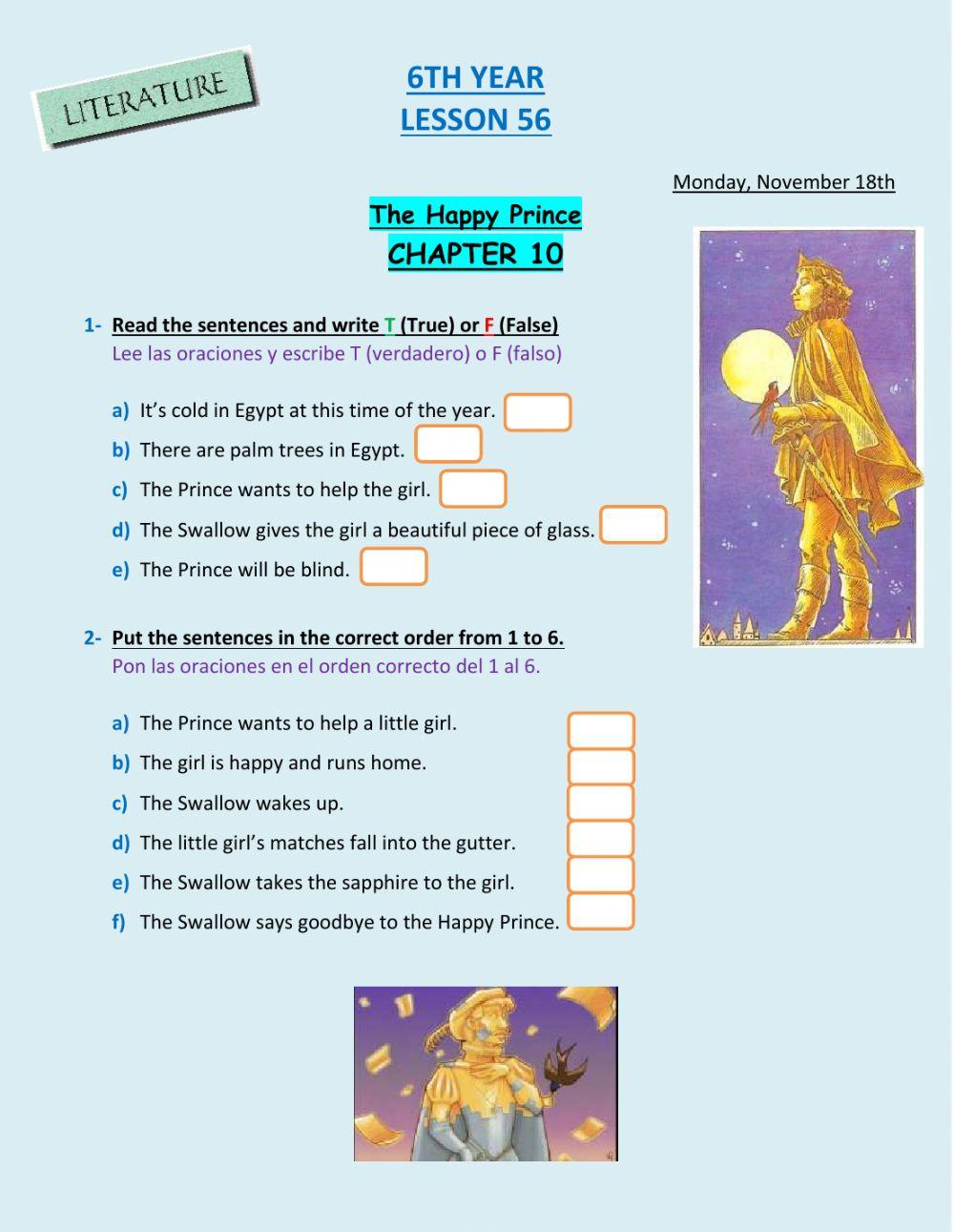 LITERATURE

6TH YEAR
LESSON 56

Monday, November 18th

The Happy Prince
CHAPTER 10

1- Read the sentences and write T (True) or F (False)
Lee las oraciones y escribe T (verdadero) o F (falso)

a) It's cold in Egypt at this time of the year.
b) There are palm trees in Egypt.
c) The Prince wants to help the girl.
d) The Swallow gives the girl a beautiful piece of glass.
e) The Prince will be blind.

2- Put the sentences in the correct order from 1 to 6.
Pon las oraciones en el orden correcto del 1 al 6.

a) The Prince wants to help a little girl.
b) The girl is happy and runs home.
c) The Swallow wakes up.
d) The little girl's matches fall into the gutter.
e) The Swallow takes the sapphire to the girl.
f) The Swallow says goodbye to the Happy Prince.